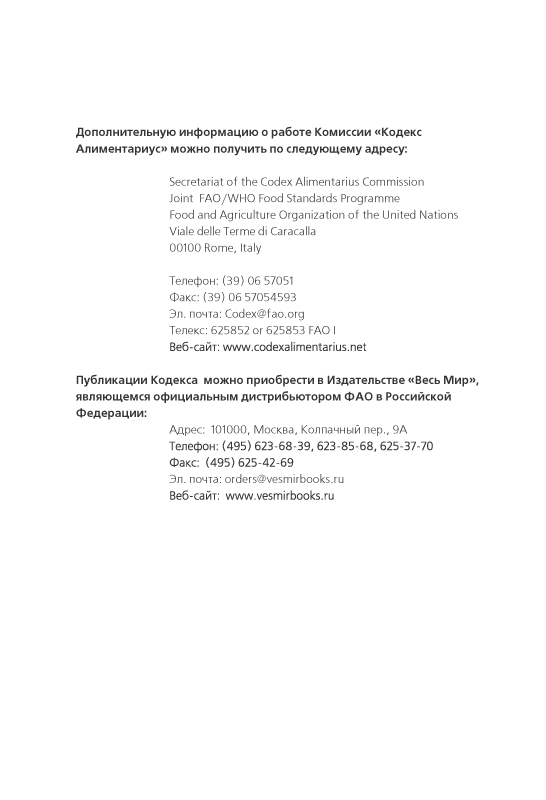 Дополнительную информацию о работе Комиссии «Кодекс Алиментариус» можно получить по следующему адресу:

Secretariat of the Codex Alimentarius Commission
Joint FAO/WHO Food Standards Programme
Food and Agriculture Organization of the United Nations
Viale delle Terme di Caracalla
00100 Rome, Italy

Телефон: (39) 06 57051
Факс: (39) 06 57054593
Эл. почта: Codex@fao.org
Телекс: 625852 or 625853 FAO I
Веб-сайт: www.codexalimentarius.net

Публикации Кодекса можно приобрести в Издательстве «Весь Мир», являющемся официальным дистрибьютором ФАО в Российской Федерации:

Адрес: 101000, Москва, Колпачный пер., 9А
Телефон: (495) 623-68-39, 623-85-68, 625-37-70
Факс: (495) 625-42-69
Эл. почта: orders@vesmirbooks.ru
Веб-сайт: www.vesmirbooks.ru